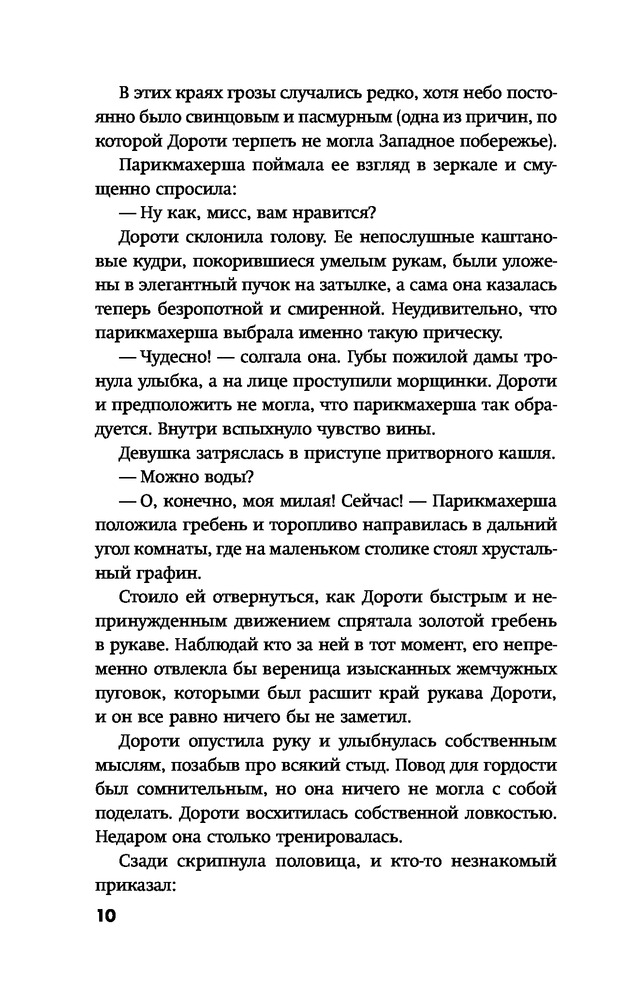 В этих краях грозы случались редко, хотя небо постоянно было свинцовым и пасмурным (одна из причин, по которой Дороти терпеть не могла Западное побережье).

Парикмахерша поймала ее взгляд в зеркале и смущенно спросила:

— Ну как, мисс, вам нравится?

Дороти склонила голову. Ее непослушные каштановые кудри, покорившиеся умелым рукам, были уложены в элегантный пучок на затылке, а сама она казалась теперь безропотной и смиренной. Неудивительно, что парикмахерша выбрала именно такую прическу.

— Чудесно! — солгала она. Губы пожилой дамы тронула улыбка, а на лице проступили морщинки. Дороти и предположить не могла, что парикмахерша так обрадуется. Внутри вспыхнуло чувство вины.

Девушка затряслась в приступе притворного кашля.

— Можно воды?

— О, конечно, моя милая! Сейчас! — Парикмахерша положила гребень и торопливо направилась в дальний угол комнаты, где на маленьком столике стоял хрустальный графин.

Стоило ей отвернуться, как Дороти быстрым и непринужденным движением спрятала золотой гребень в рукаве. Наблюдай кто за ней в тот момент, его непременно отвлекла бы вереница изысканных жемчужных пуговок, которыми был расшит край рукава Дороти, и он все равно ничего бы не заметил.

Дороти опустила руку и улыбнулась собственным мыслям, позабыв про всякий стыд. Повод для гордости был сомнительным, но она ничего не могла с собой поделать. Дороти восхитилась собственной ловкостью. Недаром она столько тренировалась.

Сзади скрипнула половица, и кто-то незнакомый приказал:

10